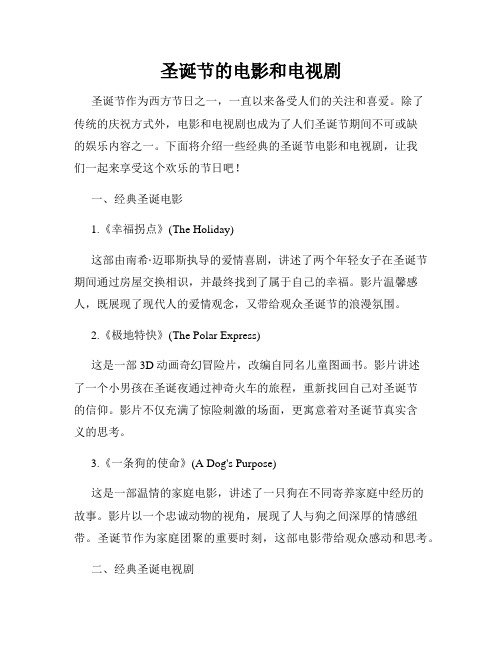 圣诞节的电影和电视剧

圣诞节作为西方节日之一，一直以来备受人们的关注和喜爱。除了传统的庆祝方式外，电影和电视剧也成为了人们圣诞节期间不可或缺的娱乐内容之一。下面将介绍一些经典的圣诞节电影和电视剧，让我们一起来享受这个欢乐的节日吧！

一、经典圣诞电影

1.《幸福拐点》(The Holiday)

这部由南希·迈耶斯执导的爱情喜剧，讲述了两个年轻女子在圣诞节期间通过房屋交换相识，并最终找到了属于自己的幸福。影片温馨感人，既展现了现代人的爱情观念，又带给观众圣诞节的浪漫氛围。

2.《极地特快》(The Polar Express)

这是一部3D动画奇幻冒险片，改编自同名儿童图画书。影片讲述了一个小男孩在圣诞夜通过神奇火车的旅程，重新找回自己对圣诞节的信仰。影片不仅充满了惊险刺激的场面，更寓意着对圣诞节真实含义的思考。

3.《一条狗的使命》(A Dog's Purpose)

这是一部温情的家庭电影，讲述了一只狗在不同寄养家庭中经历的故事。影片以一个忠诚动物的视角，展现了人与狗之间深厚的情感纽带。圣诞节作为家庭团聚的重要时刻，这部电影带给观众感动和思考。

二、经典圣诞电视剧